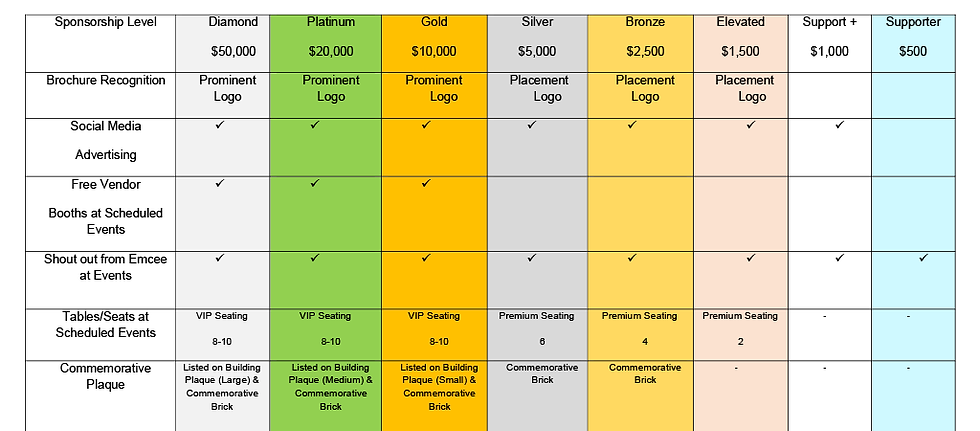 | Sponsorship Level | Diamond $50,000 | Platinum $20,000 | Gold $10,000 | Silver $5,000 | Bronze $2,500 | Elevated $1,500 | Support + $1,000 | Supporter $500 |
|---|---|---|---|---|---|---|---|---|
| Brochure Recognition | Prominent Logo | Prominent Logo | Prominent Logo | Placement Logo | Placement Logo | Placement Logo | | |
| Social Media Advertising | ✓ | ✓ | ✓ | ✓ | ✓ | ✓ | ✓ | |
| Free Vendor Booths at Scheduled Events | ✓ | ✓ | ✓ | | | | | |
| Shout out from Emcee at Events | ✓ | ✓ | ✓ | ✓ | ✓ | ✓ | ✓ | ✓ |
| Tables/Seats at Scheduled Events | VIP Seating 8-10 | VIP Seating 8-10 | VIP Seating 8-10 | Premium Seating 6 | Premium Seating 4 | Premium Seating 2 | - | - |
| Commemorative Plaque | Listed on Building Plaque (Large) & Commemorative Brick | Listed on Building Plaque (Medium) & Commemorative Brick | Listed on Building Plaque (Small) & Commemorative Brick | Commemorative Brick | Commemorative Brick | - | - | - |